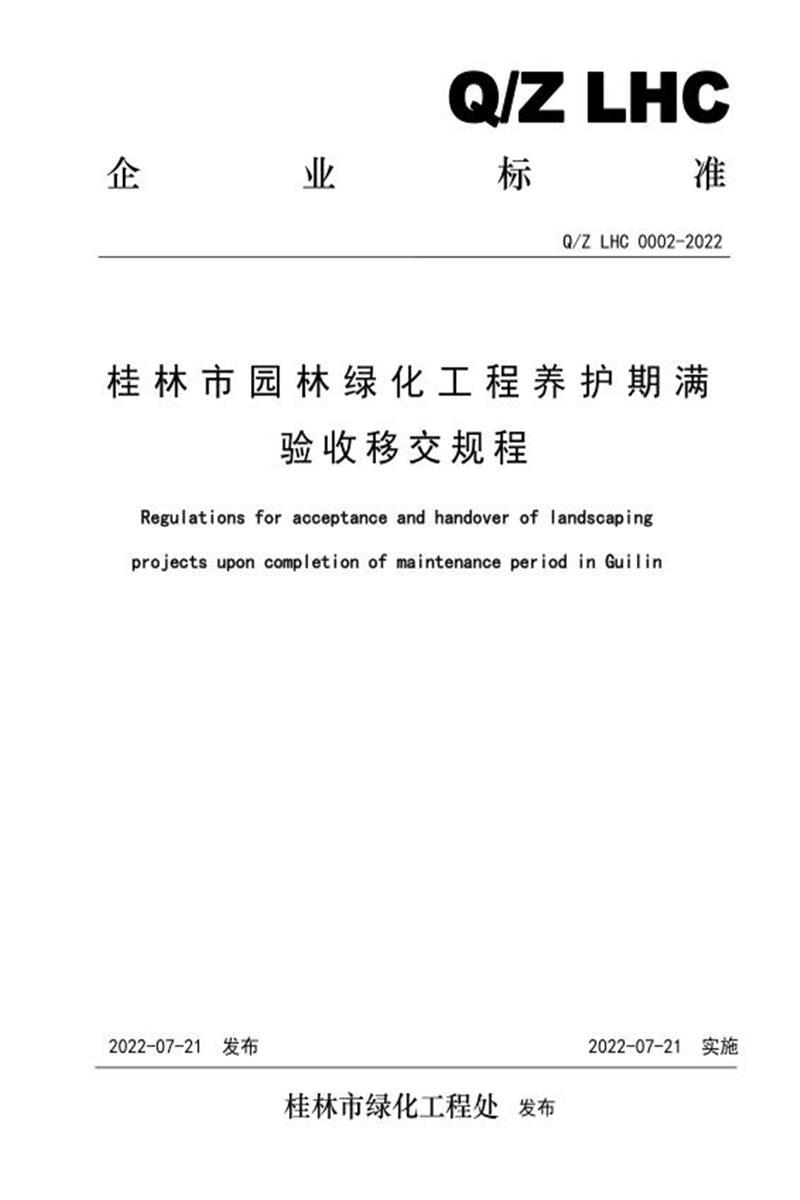 Q/Z LHC

企 业 标 准

Q/Z LHC 0002-2022

桂林市园林绿化工程养护期满验收移交规程

Regulations for acceptance and handover of landscaping projects upon completion of maintenance period in Guilin

2022-07-21 发布

2022-07-21 实施

桂林市绿化工程处 发布